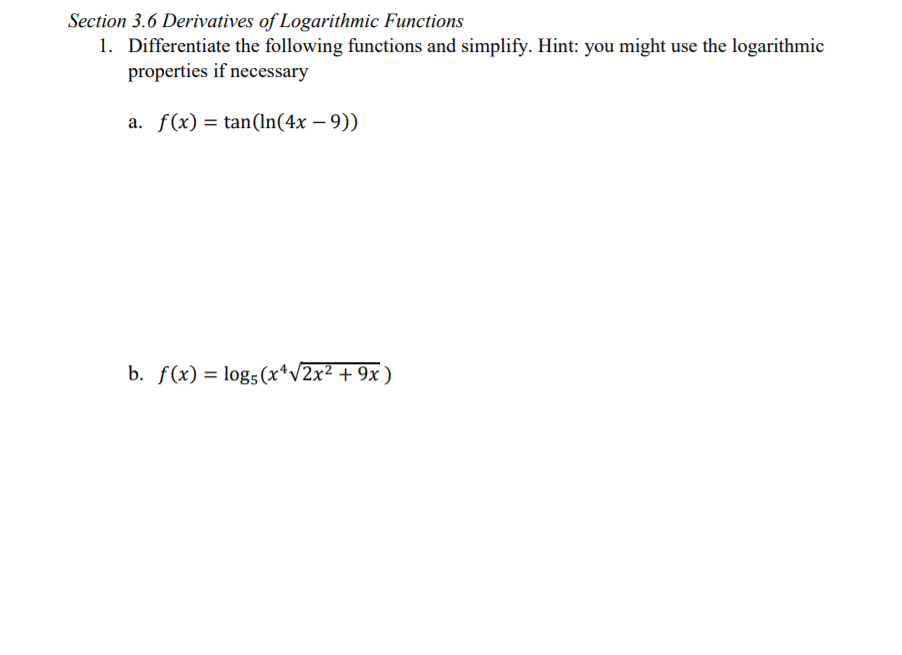 Section 3.6 Derivatives of Logarithmic Functions

1. Differentiate the following functions and simplify. Hint: you might use the logarithmic properties if necessary

a. $f(x) = \tan(\ln(4x - 9))$

b. $f(x) = \log_5(x^4\sqrt{2x^2 + 9x})$